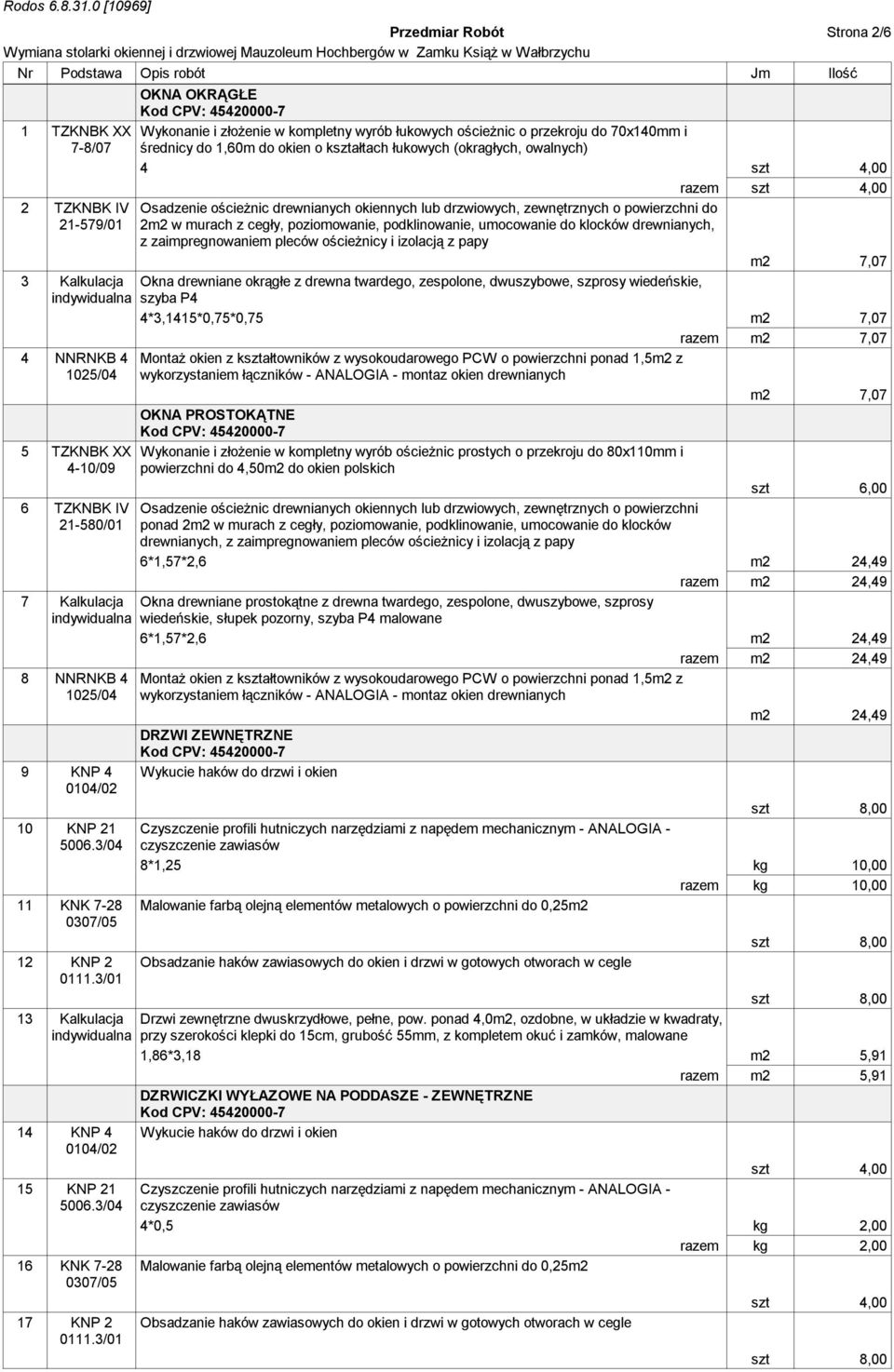 Rodos 6.8.31.0 [10969]

Przedmiar Robót Strona 2/6

Wymiana stolarki okiennej i drzwiowej Mauzoleum Hochbergów w Zamku Książ w Wałbrzychu

| Nr | Podstawa | Opis robót | Jm | Ilość |
|---|---|---|---|---|
| | | OKNA OKRĄGŁE Kod CPV: 45420000-7 | | |
| 1 | TZKNBK XX 7-8/07 | Wykonanie i złożenie w kompletny wyrób łukowych ościeżnic o przekroju do 70x140mm i średnicy do 1,60m do okien o kształtach łukowych (okragłych, owalnych) | | |
| | | 4 | szt | 4,00 |
| | | razem | szt | 4,00 |
| 2 | TZKNBK IV 21-579/01 | Osadzenie ościeżnic drewnianych okiennych lub drzwiowych, zewnętrznych o powierzchni do 2m2 w murach z cegły, poziomowanie, podklinowanie, umocowanie do klocków drewnianych, z zaimpregnowaniem pleców ościeżnicy i izolacją z papy | m2 | 7,07 |
| 3 | Kalkulacja indywidualna | Okna drewniane okrągłe z drewna twardego, zespolone, dwuszybowe, szprosy wiedeńskie, szyba P4 | | |
| | | 4*3,1415*0,75*0,75 | m2 | 7,07 |
| | | razem | m2 | 7,07 |
| 4 | NNRNKB 4 1025/04 | Montaż okien z kształtowników z wysokoudarowego PCW o powierzchni ponad 1,5m2 z wykorzystaniem łączników - ANALOGIA - montaz okien drewnianych | m2 | 7,07 |
| | | OKNA PROSTOKĄTNE Kod CPV: 45420000-7 | | |
| 5 | TZKNBK XX 4-10/09 | Wykonanie i złożenie w kompletny wyrób ościeżnic prostych o przekroju do 80x110mm i powierzchni do 4,50m2 do okien polskich | szt | 6,00 |
| 6 | TZKNBK IV 21-580/01 | Osadzenie ościeżnic drewnianych okiennych lub drzwiowych, zewnętrznych o powierzchni ponad 2m2 w murach z cegły, poziomowanie, podklinowanie, umocowanie do klocków drewnianych, z zaimpregnowaniem pleców ościeżnicy i izolacją z papy | | |
| | | 6*1,57*2,6 | m2 | 24,49 |
| | | razem | m2 | 24,49 |
| 7 | Kalkulacja indywidualna | Okna drewniane prostokątne z drewna twardego, zespolone, dwuszybowe, szprosy wiedeńskie, słupek pozorny, szyba P4 malowane | | |
| | | 6*1,57*2,6 | m2 | 24,49 |
| | | razem | m2 | 24,49 |
| 8 | NNRNKB 4 1025/04 | Montaż okien z kształtowników z wysokoudarowego PCW o powierzchni ponad 1,5m2 z wykorzystaniem łączników - ANALOGIA - montaz okien drewnianych | m2 | 24,49 |
| | | DRZWI ZEWNĘTRZNE Kod CPV: 45420000-7 | | |
| 9 | KNP 4 0104/02 | Wykucie haków do drzwi i okien | szt | 8,00 |
| 10 | KNP 21 5006.3/04 | Czyszczenie profili hutniczych narzędziami z napędem mechanicznym - ANALOGIA - czyszczenie zawiasów | | |
| | | 8*1,25 | kg | 10,00 |
| | | razem | kg | 10,00 |
| 11 | KNK 7-28 0307/05 | Malowanie farbą olejną elementów metalowych o powierzchni do 0,25m2 | szt | 8,00 |
| 12 | KNP 2 0111.3/01 | Obsadzanie haków zawiasowych do okien i drzwi w gotowych otworach w cegle | szt | 8,00 |
| 13 | Kalkulacja indywidualna | Drzwi zewnętrzne dwuskrzydłowe, pełne, pow. ponad 4,0m2, ozdobne, w układzie w kwadraty, przy szerokości klepki do 15cm, grubość 55mm, z kompletem okuć i zamków, malowane | | |
| | | 1,86*3,18 | m2 | 5,91 |
| | | razem | m2 | 5,91 |
| | | DZRWICZKI WYŁAZOWE NA PODDASZE - ZEWNĘTRZNE Kod CPV: 45420000-7 | | |
| 14 | KNP 4 0104/02 | Wykucie haków do drzwi i okien | szt | 4,00 |
| 15 | KNP 21 5006.3/04 | Czyszczenie profili hutniczych narzędziami z napędem mechanicznym - ANALOGIA - czyszczenie zawiasów | | |
| | | 4*0,5 | kg | 2,00 |
| | | razem | kg | 2,00 |
| 16 | KNK 7-28 0307/05 | Malowanie farbą olejną elementów metalowych o powierzchni do 0,25m2 | szt | 4,00 |
| 17 | KNP 2 0111.3/01 | Obsadzanie haków zawiasowych do okien i drzwi w gotowych otworach w cegle | szt | 8,00 |